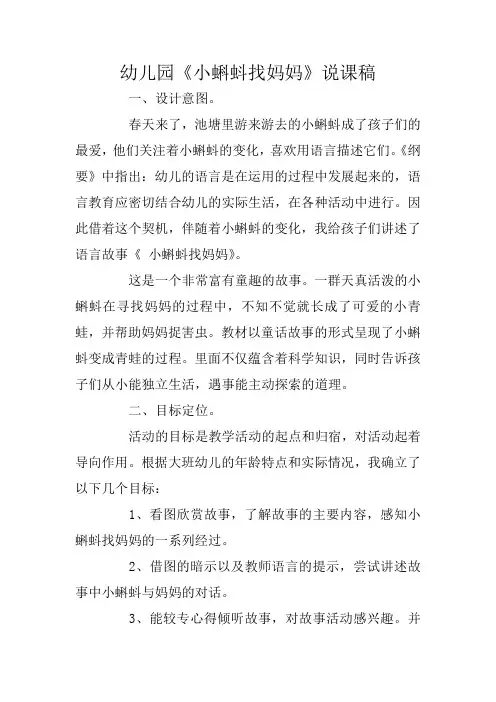 幼儿园《小蝌蚪找妈妈》说课稿

一、设计意图。

春天来了，池塘里游来游去的小蝌蚪成了孩子们的最爱，他们关注着小蝌蚪的变化，喜欢用语言描述它们。《纲要》中指出：幼儿的语言是在运用的过程中发展起来的，语言教育应密切结合幼儿的实际生活，在各种活动中进行。因此借着这个契机，伴随着小蝌蚪的变化，我给孩子们讲述了语言故事《 小蝌蚪找妈妈》。

这是一个非常富有童趣的故事。一群天真活泼的小蝌蚪在寻找妈妈的过程中，不知不觉就长成了可爱的小青蛙，并帮助妈妈捉害虫。教材以童话故事的形式呈现了小蝌蚪变成青蛙的过程。里面不仅蕴含着科学知识，同时告诉孩子们从小能独立生活，遇事能主动探索的道理。

二、目标定位。

活动的目标是教学活动的起点和归宿，对活动起着导向作用。根据大班幼儿的年龄特点和实际情况，我确立了以下几个目标：

1、看图欣赏故事，了解故事的主要内容，感知小蝌蚪找妈妈的一系列经过。

2、借图的暗示以及教师语言的提示，尝试讲述故事中小蝌蚪与妈妈的对话。

3、能较专心得倾听故事，对故事活动感兴趣。并